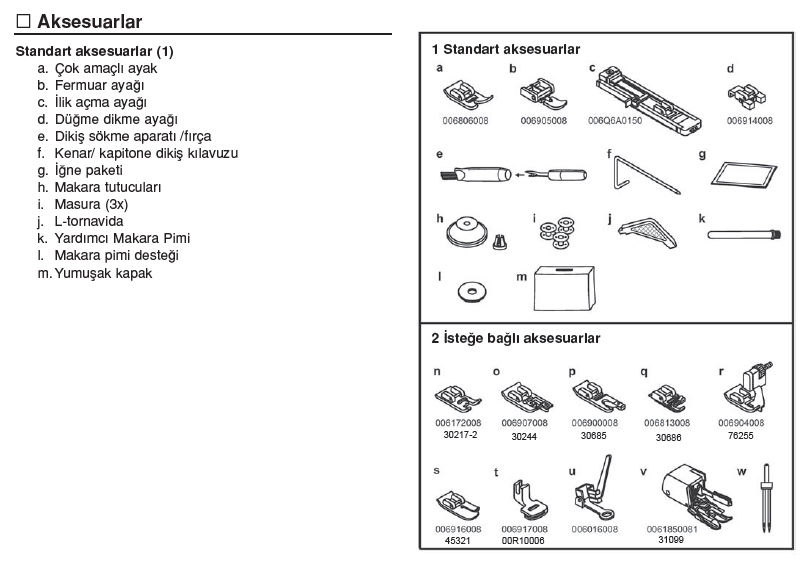 ☐ Aksesuarlar

Standart aksesuarlar (1)
a. Çok amaçlı ayak
b. Fermuar ayağı
c. İlik açma ayağı
d. Düğme dikme ayağı
e. Dikiş sökme aparatı /fırça
f. Kenar/ kapitone dikiş kılavuzu
g. İğne paketi
h. Makara tutucuları
i. Masura (3x)
j. L-tornavida
k. Yardımcı Makara Pimi
l. Makara pimi desteği
m. Yumuşak kapak

1 Standart aksesuarlar

a
006806008

b
006905008

c
006Q6A0150

d
006914008

e

f

g

h

i

j

k

l

m

2 İsteğe bağlı aksesuarlar

n
006172008
30217-2

o
006907008
30244

p
006900008
30685

q
006813008
30686

r
006904008
76255

s
006916008
45321

t
006917008
00R10006

u
006016008

v
0061850081
31099

w